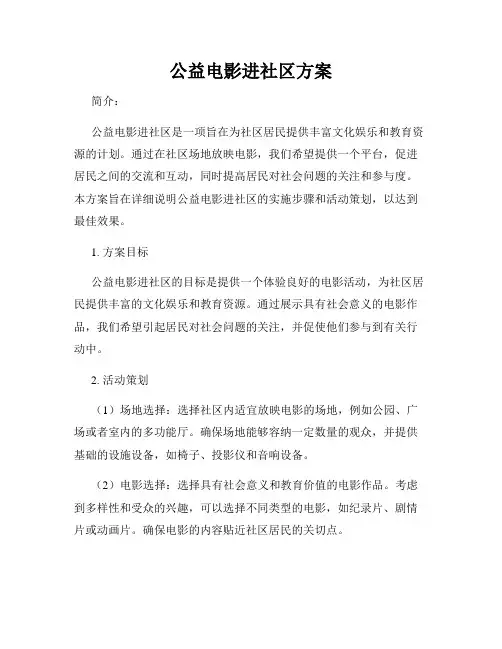 公益电影进社区方案

简介：

公益电影进社区是一项旨在为社区居民提供丰富文化娱乐和教育资源的计划。通过在社区场地放映电影，我们希望提供一个平台，促进居民之间的交流和互动，同时提高居民对社会问题的关注和参与度。本方案旨在详细说明公益电影进社区的实施步骤和活动策划，以达到最佳效果。

1. 方案目标

公益电影进社区的目标是提供一个体验良好的电影活动，为社区居民提供丰富的文化娱乐和教育资源。通过展示具有社会意义的电影作品，我们希望引起居民对社会问题的关注，并促使他们参与到有关行动中。

2. 活动策划

（1）场地选择：选择社区内适宜放映电影的场地，例如公园、广场或者室内的多功能厅。确保场地能够容纳一定数量的观众，并提供基础的设施设备，如椅子、投影仪和音响设备。

（2）电影选择：选择具有社会意义和教育价值的电影作品。考虑到多样性和受众的兴趣，可以选择不同类型的电影，如纪录片、剧情片或动画片。确保电影的内容贴近社区居民的关切点。